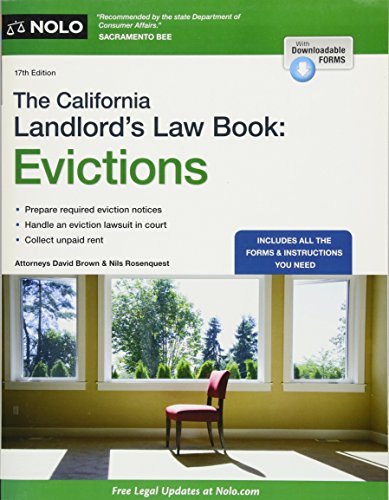 NOLO

"Recommended by the state Department of Consumer Affairs."
SACRAMENTO BEE

With Downloadable FORMS

17th Edition

The California Landlord's Law Book: Evictions

• Prepare required eviction notices
• Handle an eviction lawsuit in court
• Collect unpaid rent

INCLUDES ALL THE FORMS & INSTRUCTIONS YOU NEED

Attorneys David Brown & Nils Rosenquest

Free Legal Updates at Nolo.com